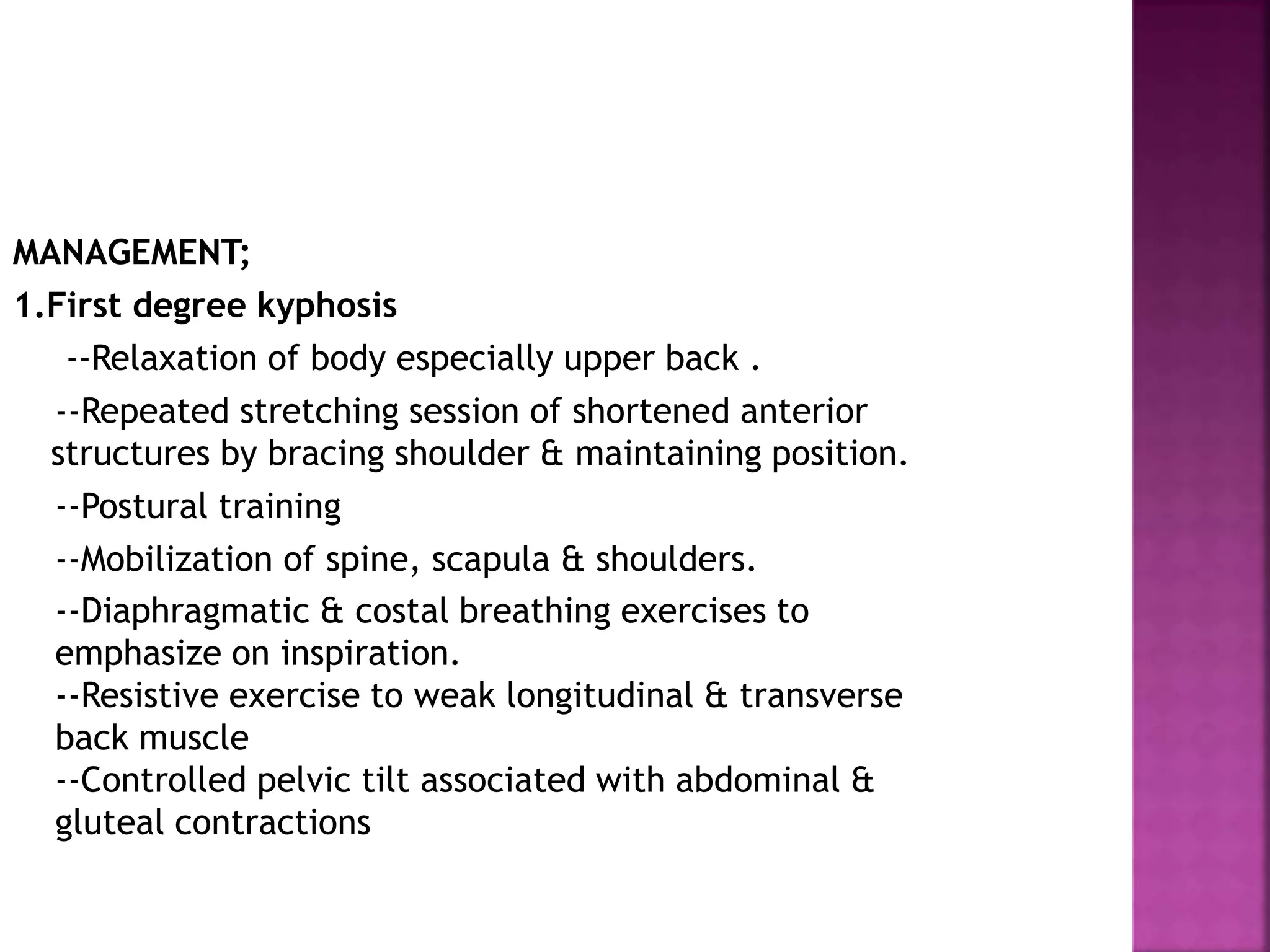 MANAGEMENT;

1.First degree kyphosis

--Relaxation of body especially upper back .

--Repeated stretching session of shortened anterior structures by bracing shoulder & maintaining position.

--Postural training

--Mobilization of spine, scapula & shoulders.

--Diaphragmatic & costal breathing exercises to emphasize on inspiration.

--Resistive exercise to weak longitudinal & transverse back muscle

--Controlled pelvic tilt associated with abdominal & gluteal contractions